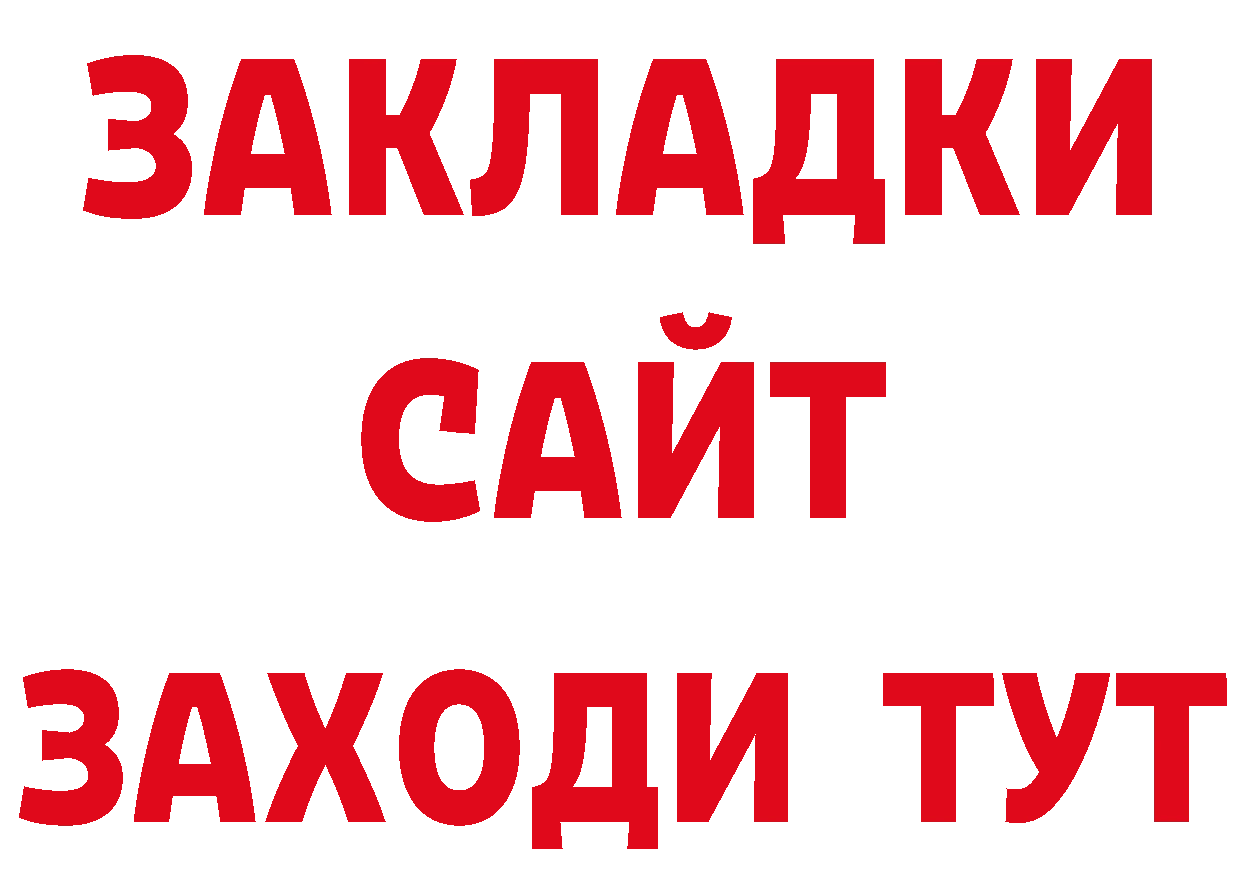 ЗАКЛАДКИ
САЙТ
ЗАХОДИ ТУТ